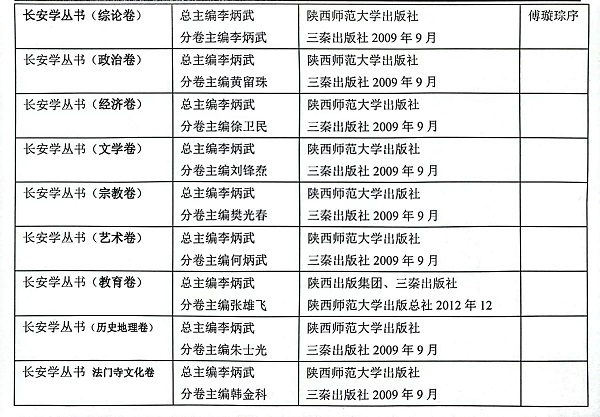 | 长安学丛书（综论卷） | 总主编李炳武 分卷主编李炳武 | 陕西师范大学出版社 三秦出版社2009年9月 | 傅璇琮序 |
|---|---|---|---|
| 长安学丛书（政治卷） | 总主编李炳武 分卷主编黄留珠 | 陕西师范大学出版社 三秦出版社2009年9月 | |
| 长安学丛书（经济卷） | 总主编李炳武 分卷主编徐卫民 | 陕西师范大学出版社 三秦出版社2009年9月 | |
| 长安学丛书（文学卷） | 总主编李炳武 分卷主编刘锋焘 | 陕西师范大学出版社 三秦出版社2009年9月 | |
| 长安学丛书（宗教卷） | 总主编李炳武 分卷主编樊光春 | 陕西师范大学出版社 三秦出版社2009年9月 | |
| 长安学丛书（艺术卷） | 总主编李炳武 分卷主编何炳武 | 陕西师范大学出版社 三秦出版社2009年9月 | |
| 长安学丛书（教育卷） | 总主编李炳武 分卷主编张雄飞 | 陕西出版集团、三秦出版社 陕西师范大学出版总社2012年12 | |
| 长安学丛书（历史地理卷） | 总主编李炳武 分卷主编朱士光 | 陕西师范大学出版社 三秦出版社2009年9月 | |
| 长安学丛书 法门寺文化卷 | 总主编李炳武 分卷主编韩金科 | 陕西师范大学出版社 三秦出版社2009年9月 | |